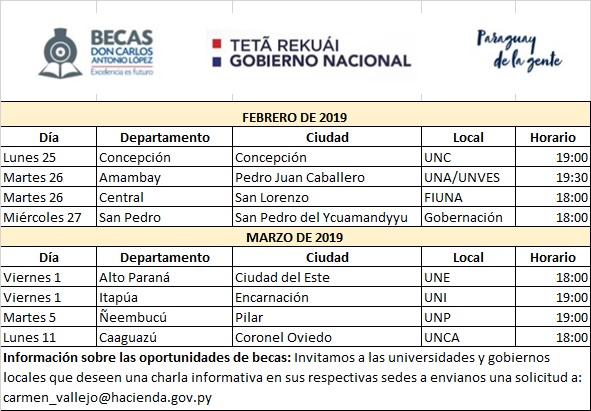 BECAS
DON CARLOS ANTONIO LÓPEZ
Excelencia es futuro

TETÃ REKUÁI
GOBIERNO NACIONAL

Paraguay de la gente

FEBRERO DE 2019

| Día | Departamento | Ciudad | Local | Horario |
|---|---|---|---|---|
| Lunes 25 | Concepción | Concepción | UNC | 19:00 |
| Martes 26 | Amambay | Pedro Juan Caballero | UNA/UNVES | 19:30 |
| Martes 26 | Central | San Lorenzo | FIUNA | 18:00 |
| Miércoles 27 | San Pedro | San Pedro del Ycuamandyyu | Gobernación | 18:00 |

MARZO DE 2019

| Día | Departamento | Ciudad | Local | Horario |
|---|---|---|---|---|
| Viernes 1 | Alto Paraná | Ciudad del Este | UNE | 18:00 |
| Viernes 1 | Itapúa | Encarnación | UNI | 19:00 |
| Martes 5 | Ñeembucú | Pilar | UNP | 19:00 |
| Lunes 11 | Caaguazú | Coronel Oviedo | UNCA | 18:00 |

**Información sobre las oportunidades de becas:** Invitamos a las universidades y gobiernos locales que deseen una charla informativa en sus respectivas sedes a envianos una solicitud a: carmen_vallejo@hacienda.gov.py